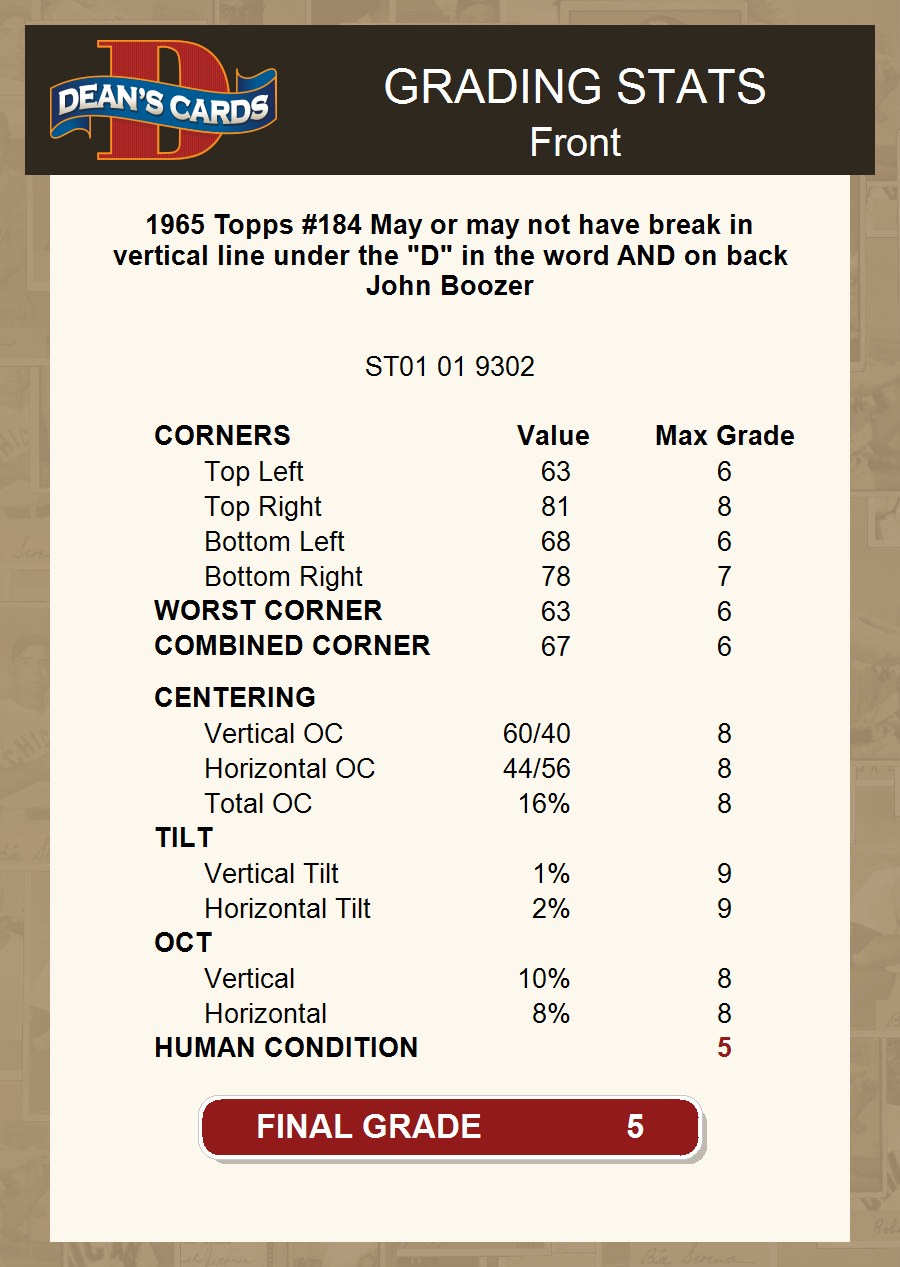 DEAN'S CARDS

GRADING STATS
Front

1965 Topps #184 May or may not have break in vertical line under the "D" in the word AND on back
John Boozer

ST01 01 9302

| CORNERS | Value | Max Grade |
|---|---|---|
| Top Left | 63 | 6 |
| Top Right | 81 | 8 |
| Bottom Left | 68 | 6 |
| Bottom Right | 78 | 7 |
| WORST CORNER | 63 | 6 |
| COMBINED CORNER | 67 | 6 |
| CENTERING | | |
| Vertical OC | 60/40 | 8 |
| Horizontal OC | 44/56 | 8 |
| Total OC | 16% | 8 |
| TILT | | |
| Vertical Tilt | 1% | 9 |
| Horizontal Tilt | 2% | 9 |
| OCT | | |
| Vertical | 10% | 8 |
| Horizontal | 8% | 8 |
| HUMAN CONDITION | | 5 |

FINAL GRADE 5